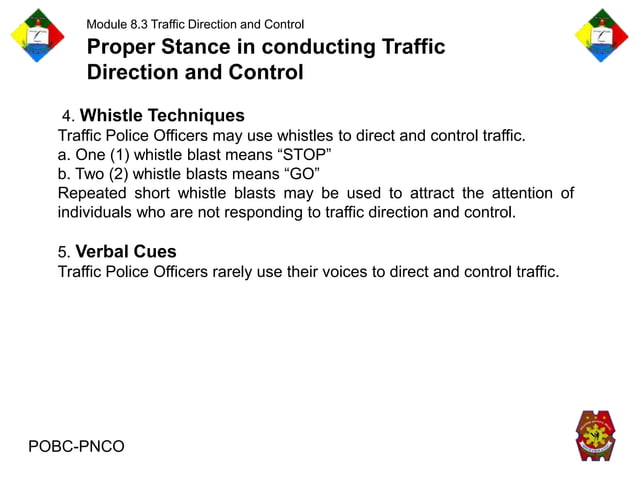 Module 8.3 Traffic Direction and Control

Proper Stance in conducting Traffic Direction and Control

4. Whistle Techniques
Traffic Police Officers may use whistles to direct and control traffic.
a. One (1) whistle blast means “STOP”
b. Two (2) whistle blasts means “GO”
Repeated short whistle blasts may be used to attract the attention of individuals who are not responding to traffic direction and control.

5. Verbal Cues
Traffic Police Officers rarely use their voices to direct and control traffic.

POBC-PNCO